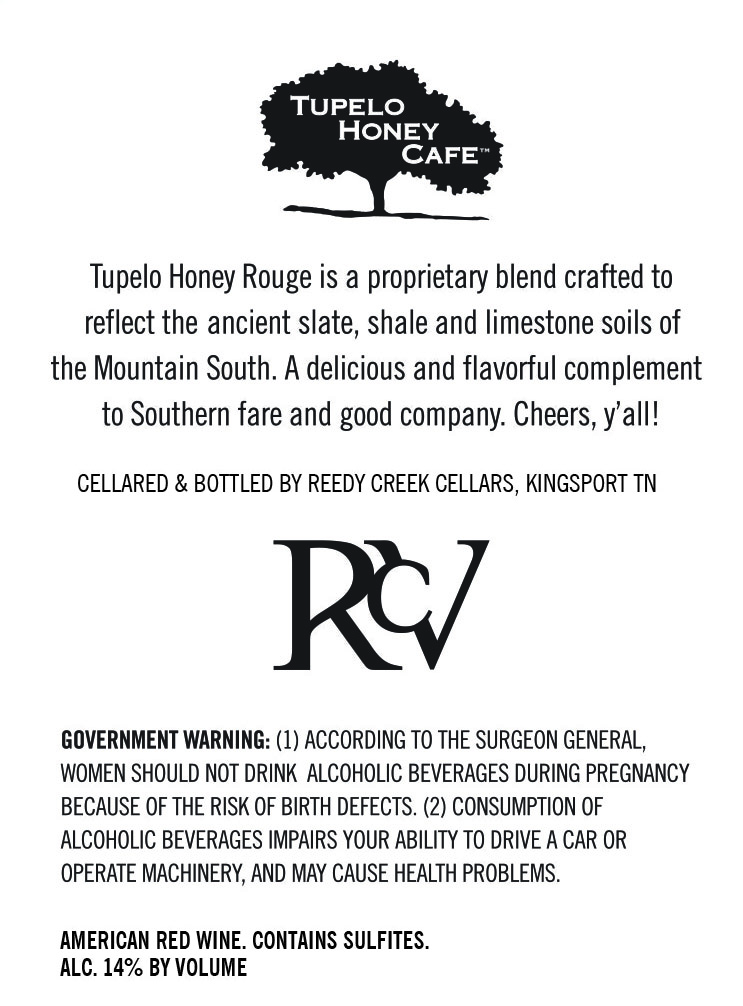 TUPELO HONEY CAFE™

Tupelo Honey Rouge is a proprietary blend crafted to reflect the ancient slate, shale and limestone soils of the Mountain South. A delicious and flavorful complement to Southern fare and good company. Cheers, y'all!

CELLARED & BOTTLED BY REEDY CREEK CELLARS, KINGSPORT TN

RCV

GOVERNMENT WARNING: (1) ACCORDING TO THE SURGEON GENERAL, WOMEN SHOULD NOT DRINK ALCOHOLIC BEVERAGES DURING PREGNANCY BECAUSE OF THE RISK OF BIRTH DEFECTS. (2) CONSUMPTION OF ALCOHOLIC BEVERAGES IMPAIRS YOUR ABILITY TO DRIVE A CAR OR OPERATE MACHINERY, AND MAY CAUSE HEALTH PROBLEMS.

AMERICAN RED WINE. CONTAINS SULFITES.
ALC. 14% BY VOLUME